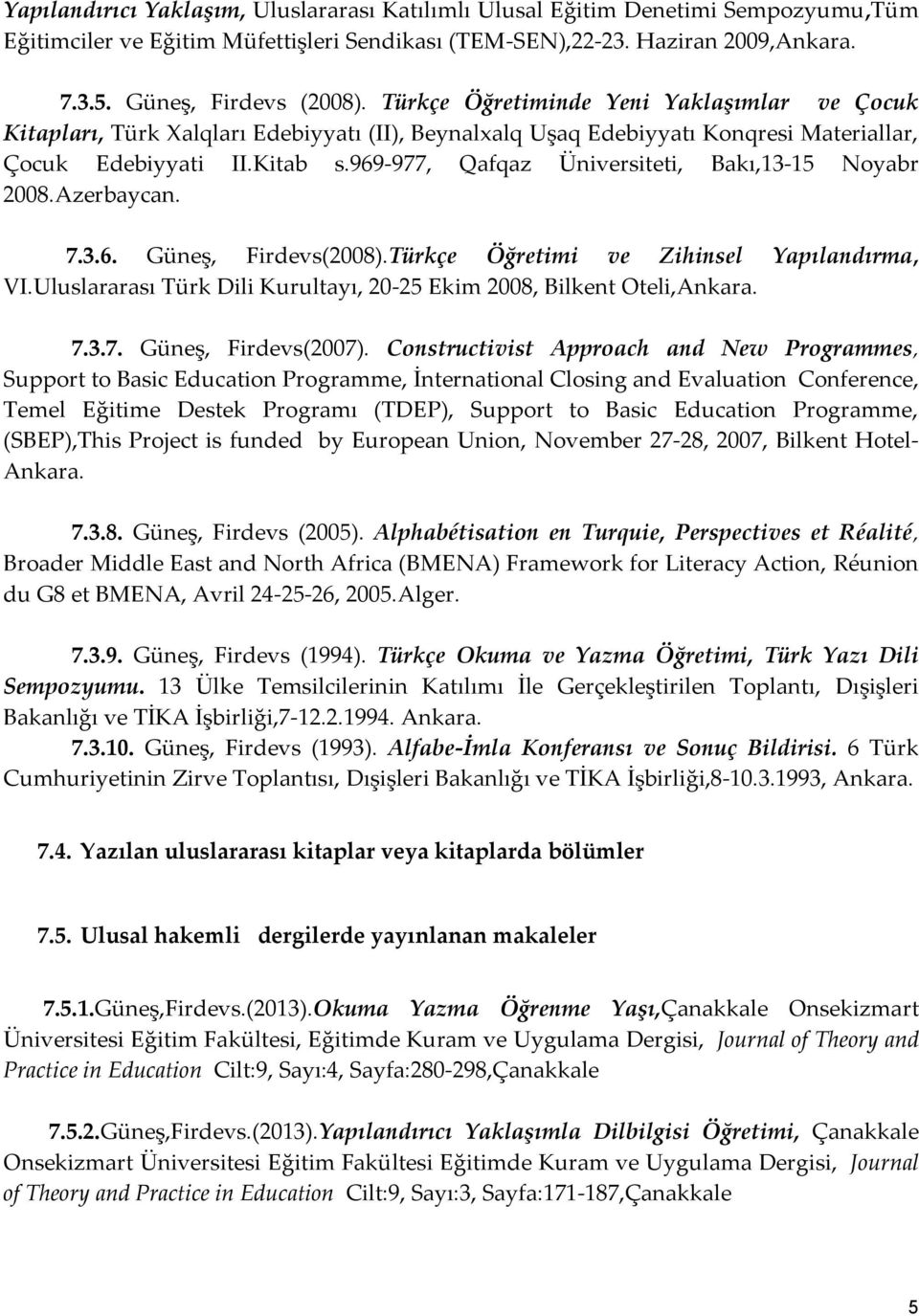 Yapılandırıcı Yaklaşım, Uluslararası Katılımlı Ulusal Eğitim Denetimi Sempozyumu,Tüm Eğitimciler ve Eğitim Müfettişleri Sendikası (TEM-SEN),22-23. Haziran 2009,Ankara.

7.3.5. Güneş, Firdevs (2008). Türkçe Öğretiminde Yeni Yaklaşımlar ve Çocuk Kitapları, Türk Xalqları Edebiyyatı (II), Beynalxalq Uşaq Edebiyyatı Konqresi Materiallar, Çocuk Edebiyyati II.Kitab s.969-977, Qafqaz Üniversiteti, Bakı,13-15 Noyabr 2008.Azerbaycan.

7.3.6. Güneş, Firdevs(2008).Türkçe Öğretimi ve Zihinsel Yapılandırma, VI.Uluslararası Türk Dili Kurultayı, 20-25 Ekim 2008, Bilkent Oteli,Ankara.

7.3.7. Güneş, Firdevs(2007). Constructivist Approach and New Programmes, Support to Basic Education Programme, İnternational Closing and Evaluation Conference, Temel Eğitime Destek Programı (TDEP), Support to Basic Education Programme, (SBEP),This Project is funded by European Union, November 27-28, 2007, Bilkent Hotel-Ankara.

7.3.8. Güneş, Firdevs (2005). Alphabétisation en Turquie, Perspectives et Réalité, Broader Middle East and North Africa (BMENA) Framework for Literacy Action, Réunion du G8 et BMENA, Avril 24-25-26, 2005.Alger.

7.3.9. Güneş, Firdevs (1994). Türkçe Okuma ve Yazma Öğretimi, Türk Yazı Dili Sempozyumu. 13 Ülke Temsilcilerinin Katılımı İle Gerçekleştirilen Toplantı, Dışişleri Bakanlığı ve TİKA İşbirliği,7-12.2.1994. Ankara.

7.3.10. Güneş, Firdevs (1993). Alfabe-İmla Konferansı ve Sonuç Bildirisi. 6 Türk Cumhuriyetinin Zirve Toplantısı, Dışişleri Bakanlığı ve TİKA İşbirliği,8-10.3.1993, Ankara.

7.4. Yazılan uluslararası kitaplar veya kitaplarda bölümler

7.5. Ulusal hakemli dergilerde yayınlanan makaleler

7.5.1.Güneş,Firdevs.(2013).Okuma Yazma Öğrenme Yaşı,Çanakkale Onsekizmart Üniversitesi Eğitim Fakültesi, Eğitimde Kuram ve Uygulama Dergisi, Journal of Theory and Practice in Education Cilt:9, Sayı:4, Sayfa:280-298,Çanakkale

7.5.2.Güneş,Firdevs.(2013).Yapılandırıcı Yaklaşımla Dilbilgisi Öğretimi, Çanakkale Onsekizmart Üniversitesi Eğitim Fakültesi Eğitimde Kuram ve Uygulama Dergisi, Journal of Theory and Practice in Education Cilt:9, Sayı:3, Sayfa:171-187,Çanakkale

5